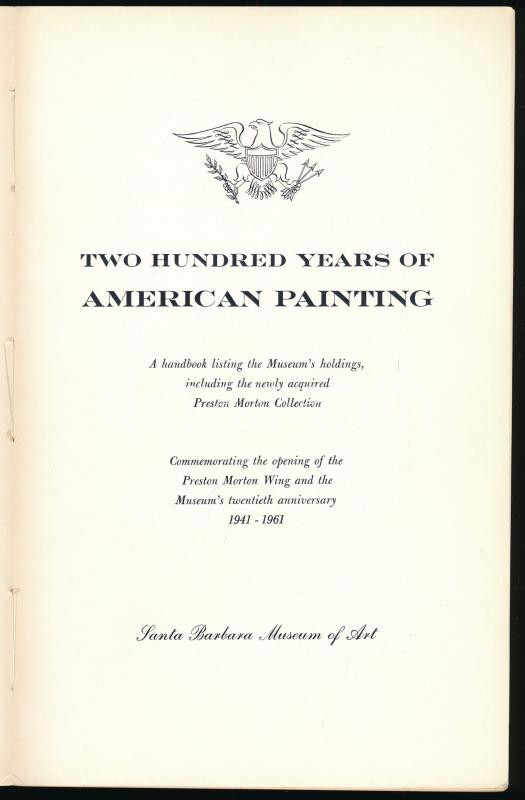 TWO HUNDRED YEARS OF
AMERICAN PAINTING

A handbook listing the Museum's holdings, including the newly acquired Preston Morton Collection

Commemorating the opening of the Preston Morton Wing and the Museum's twentieth anniversary 1941 - 1961

Santa Barbara Museum of Art